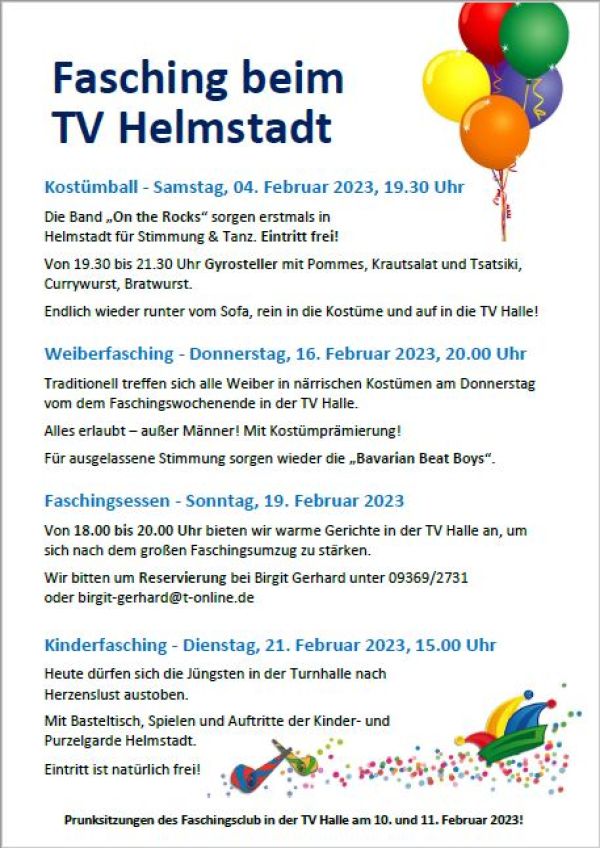 Fasching beim TV Helmstadt

Kostümball - Samstag, 04. Februar 2023, 19.30 Uhr

Die Band „On the Rocks“ sorgen erstmals in Helmstadt für Stimmung & Tanz. Eintritt frei!

Von 19.30 bis 21.30 Uhr Gyrosteller mit Pommes, Krautsalat und Tsatsiki, Currywurst, Bratwurst.

Endlich wieder runter vom Sofa, rein in die Kostüme und auf in die TV Halle!

Weiberfasching - Donnerstag, 16. Februar 2023, 20.00 Uhr

Traditionell treffen sich alle Weiber in närrischen Kostümen am Donnerstag vom dem Faschingswochenende in der TV Halle.

Alles erlaubt – außer Männer! Mit Kostümprämierung!

Für ausgelassene Stimmung sorgen wieder die „Bavarian Beat Boys“.

Faschingsessen - Sonntag, 19. Februar 2023

Von 18.00 bis 20.00 Uhr bieten wir warme Gerichte in der TV Halle an, um sich nach dem großen Faschingsumzug zu stärken.

Wir bitten um Reservierung bei Birgit Gerhard unter 09369/2731 oder birgit-gerhard@t-online.de

Kinderfasching - Dienstag, 21. Februar 2023, 15.00 Uhr

Heute dürfen sich die Jüngsten in der Turnhalle nach Herzenslust austoben.

Mit Basteltisch, Spielen und Auftritte der Kinder- und Purzelgarde Helmstadt.

Eintritt ist natürlich frei!

Prunksitzungen des Faschingsclub in der TV Halle am 10. und 11. Februar 2023!